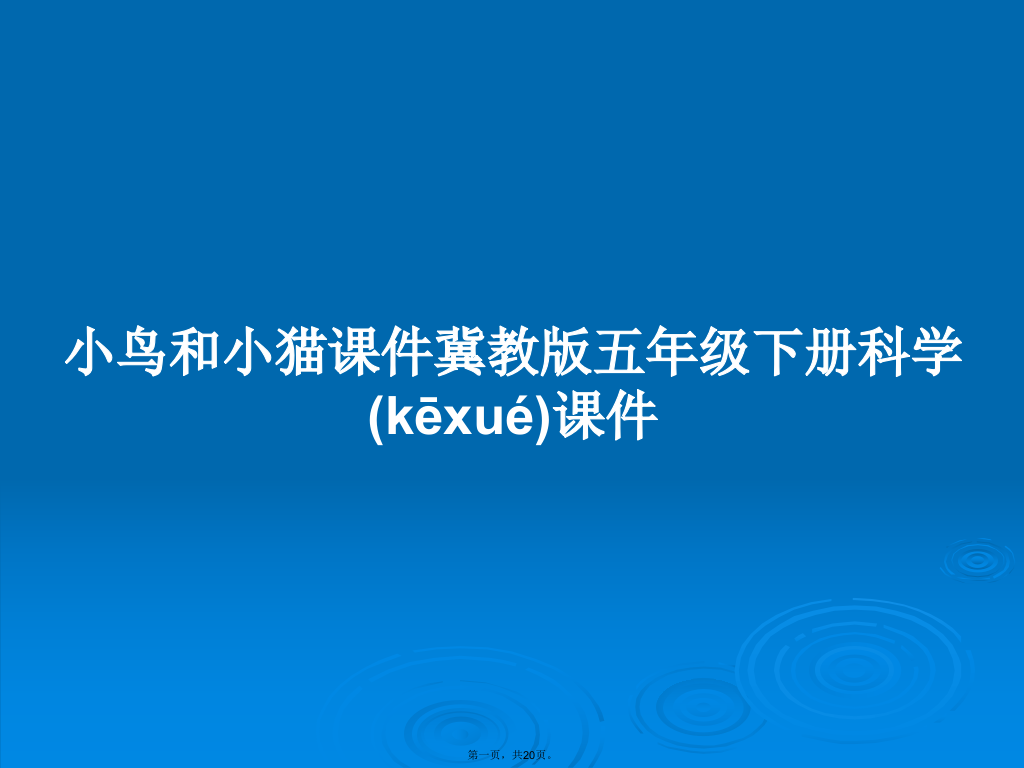 小鸟和小猫课件冀教版五年级下册科学(kēxué)课件

第一页，共20页。